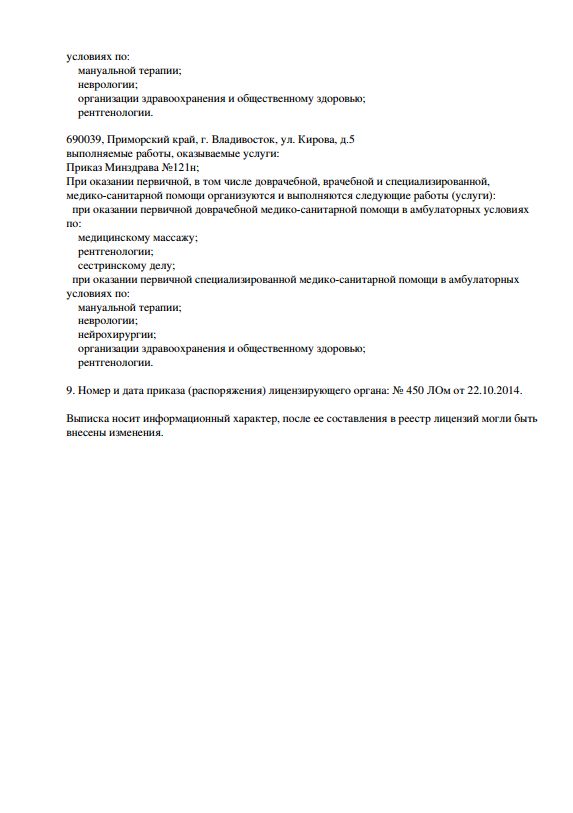 условиях по:
мануальной терапии;
неврологии;
организации здравоохранения и общественному здоровью;
рентгенологии.

690039, Приморский край, г. Владивосток, ул. Кирова, д.5
выполняемые работы, оказываемые услуги:
Приказ Минздрава №121н;
При оказании первичной, в том числе доврачебной, врачебной и специализированной, медико-санитарной помощи организуются и выполняются следующие работы (услуги):
при оказании первичной доврачебной медико-санитарной помощи в амбулаторных условиях по:
медицинскому массажу;
рентгенологии;
сестринскому делу;
при оказании первичной специализированной медико-санитарной помощи в амбулаторных условиях по:
мануальной терапии;
неврологии;
нейрохирургии;
организации здравоохранения и общественному здоровью;
рентгенологии.

9. Номер и дата приказа (распоряжения) лицензирующего органа: № 450 ЛОм от 22.10.2014.

Выписка носит информационный характер, после ее составления в реестр лицензий могли быть внесены изменения.